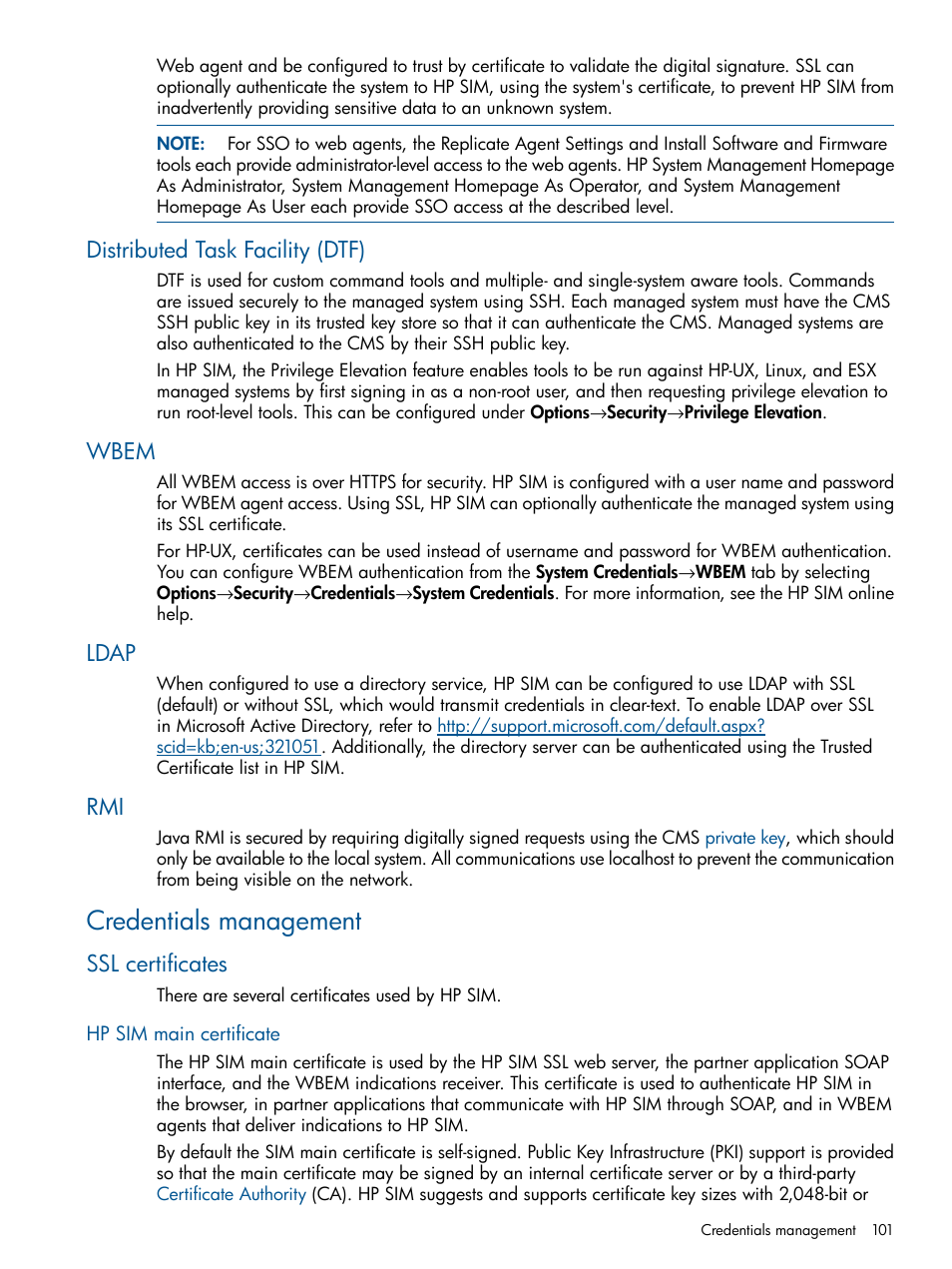 Web agent and be configured to trust by certificate to validate the digital signature. SSL can optionally authenticate the system to HP SIM, using the system's certificate, to prevent HP SIM from inadvertently providing sensitive data to an unknown system.

NOTE: For SSO to web agents, the Replicate Agent Settings and Install Software and Firmware tools each provide administrator-level access to the web agents. HP System Management Homepage As Administrator, System Management Homepage As Operator, and System Management Homepage As User each provide SSO access at the described level.

Distributed Task Facility (DTF)

DTF is used for custom command tools and multiple- and single-system aware tools. Commands are issued securely to the managed system using SSH. Each managed system must have the CMS SSH public key in its trusted key store so that it can authenticate the CMS. Managed systems are also authenticated to the CMS by their SSH public key.

In HP SIM, the Privilege Elevation feature enables tools to be run against HP-UX, Linux, and ESX managed systems by first signing in as a non-root user, and then requesting privilege elevation to run root-level tools. This can be configured under Options→Security→Privilege Elevation.

WBEM

All WBEM access is over HTTPS for security. HP SIM is configured with a user name and password for WBEM agent access. Using SSL, HP SIM can optionally authenticate the managed system using its SSL certificate.

For HP-UX, certificates can be used instead of username and password for WBEM authentication. You can configure WBEM authentication from the System Credentials→WBEM tab by selecting Options→Security→Credentials→System Credentials. For more information, see the HP SIM online help.

LDAP

When configured to use a directory service, HP SIM can be configured to use LDAP with SSL (default) or without SSL, which would transmit credentials in clear-text. To enable LDAP over SSL in Microsoft Active Directory, refer to http://support.microsoft.com/default.aspx?scid=kb;en-us;321051. Additionally, the directory server can be authenticated using the Trusted Certificate list in HP SIM.

RMI

Java RMI is secured by requiring digitally signed requests using the CMS private key, which should only be available to the local system. All communications use localhost to prevent the communication from being visible on the network.

Credentials management

SSL certificates

There are several certificates used by HP SIM.

HP SIM main certificate

The HP SIM main certificate is used by the HP SIM SSL web server, the partner application SOAP interface, and the WBEM indications receiver. This certificate is used to authenticate HP SIM in the browser, in partner applications that communicate with HP SIM through SOAP, and in WBEM agents that deliver indications to HP SIM.

By default the SIM main certificate is self-signed. Public Key Infrastructure (PKI) support is provided so that the main certificate may be signed by an internal certificate server or by a third-party Certificate Authority (CA). HP SIM suggests and supports certificate key sizes with 2,048-bit or

Credentials management 101